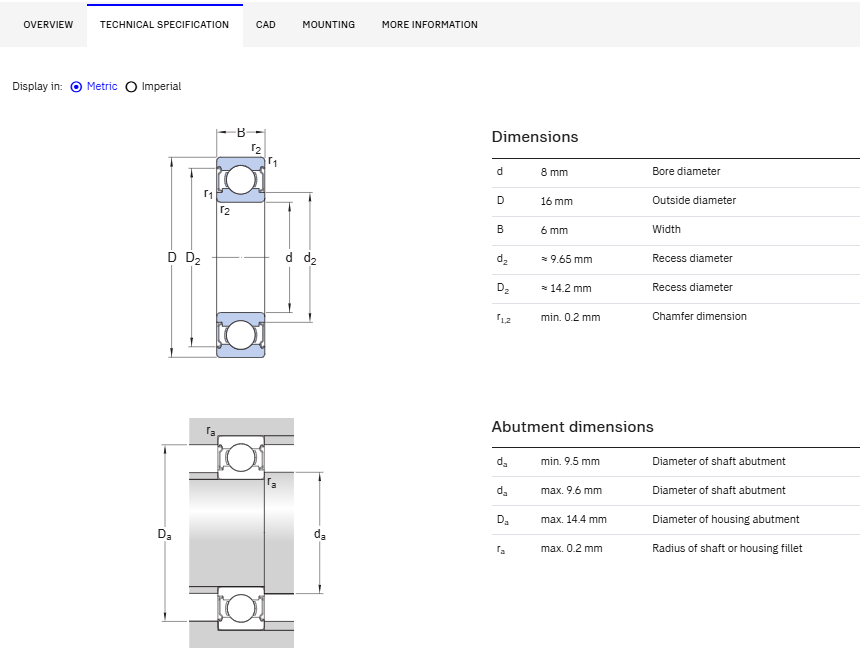 OVERVIEW TECHNICAL SPECIFICATION CAD MOUNTING MORE INFORMATION

Display in: Metric Imperial

B
$r_2$
$r_1$
$r_1$
$r_2$
D $D_2$
d $d_2$

Dimensions

| | | |
|---|---|---|
| d | 8 mm | Bore diameter |
| D | 16 mm | Outside diameter |
| B | 6 mm | Width |
| $d_2$ | ≈ 9.65 mm | Recess diameter |
| $D_2$ | ≈ 14.2 mm | Recess diameter |
| $r_{1,2}$ | min. 0.2 mm | Chamfer dimension |

$r_a$
$r_a$
$D_a$
$d_a$

Abutment dimensions

| | | |
|---|---|---|
| $d_a$ | min. 9.5 mm | Diameter of shaft abutment |
| $d_a$ | max. 9.6 mm | Diameter of shaft abutment |
| $D_a$ | max. 14.4 mm | Diameter of housing abutment |
| $r_a$ | max. 0.2 mm | Radius of shaft or housing fillet |